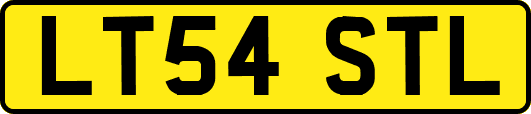 LT54 STL